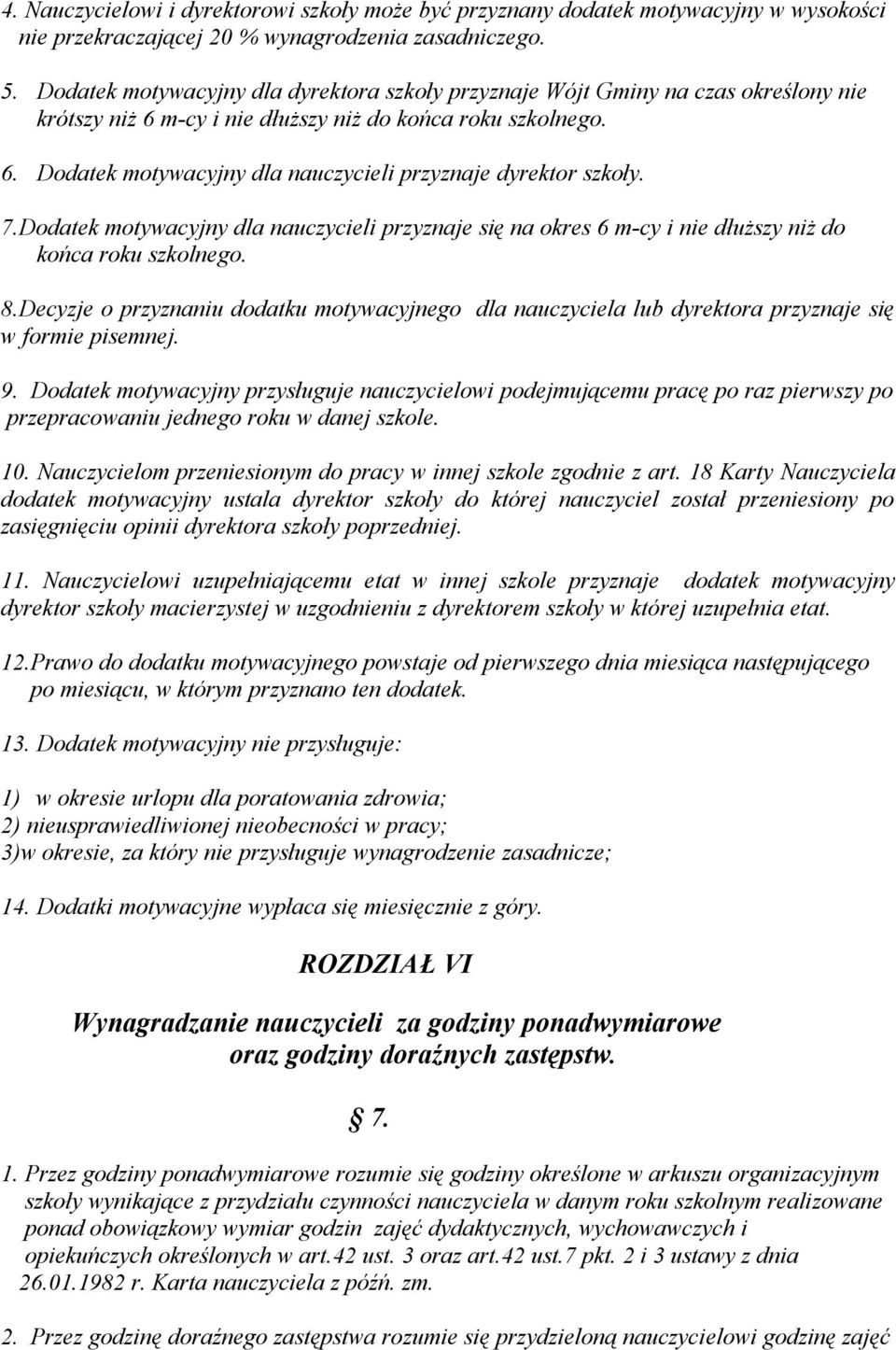 4. Nauczycielowi i dyrektorowi szkoły może być przyznany dodatek motywacyjny w wysokości nie przekraczającej 20 % wynagrodzenia zasadniczego.

5. Dodatek motywacyjny dla dyrektora szkoły przyznaje Wójt Gminy na czas określony nie krótszy niż 6 m-cy i nie dłuższy niż do końca roku szkolnego.

6. Dodatek motywacyjny dla nauczycieli przyznaje dyrektor szkoły.

7.Dodatek motywacyjny dla nauczycieli przyznaje się na okres 6 m-cy i nie dłuższy niż do końca roku szkolnego.

8.Decyzje o przyznaniu dodatku motywacyjnego dla nauczyciela lub dyrektora przyznaje się w formie pisemnej.

9. Dodatek motywacyjny przysługuje nauczycielowi podejmującemu pracę po raz pierwszy po przepracowaniu jednego roku w danej szkole.

10. Nauczycielom przeniesionym do pracy w innej szkole zgodnie z art. 18 Karty Nauczyciela dodatek motywacyjny ustala dyrektor szkoły do której nauczyciel został przeniesiony po zasięgnięciu opinii dyrektora szkoły poprzedniej.

11. Nauczycielowi uzupełniającemu etat w innej szkole przyznaje dodatek motywacyjny dyrektor szkoły macierzystej w uzgodnieniu z dyrektorem szkoły w której uzupełnia etat.

12.Prawo do dodatku motywacyjnego powstaje od pierwszego dnia miesiąca następującego po miesiącu, w którym przyznano ten dodatek.

13. Dodatek motywacyjny nie przysługuje:

1) w okresie urlopu dla poratowania zdrowia;
2) nieusprawiedliwionej nieobecności w pracy;
3)w okresie, za który nie przysługuje wynagrodzenie zasadnicze;

14. Dodatki motywacyjne wypłaca się miesięcznie z góry.

ROZDZIAŁ VI

Wynagradzanie nauczycieli za godziny ponadwymiarowe oraz godziny doraźnych zastępstw.

§ 7.

1. Przez godziny ponadwymiarowe rozumie się godziny określone w arkuszu organizacyjnym szkoły wynikające z przydziału czynności nauczyciela w danym roku szkolnym realizowane ponad obowiązkowy wymiar godzin zajęć dydaktycznych, wychowawczych i opiekuńczych określonych w art.42 ust. 3 oraz art.42 ust.7 pkt. 2 i 3 ustawy z dnia 26.01.1982 r. Karta nauczyciela z późń. zm.

2. Przez godzinę doraźnego zastępstwa rozumie się przydzieloną nauczycielowi godzinę zajęć